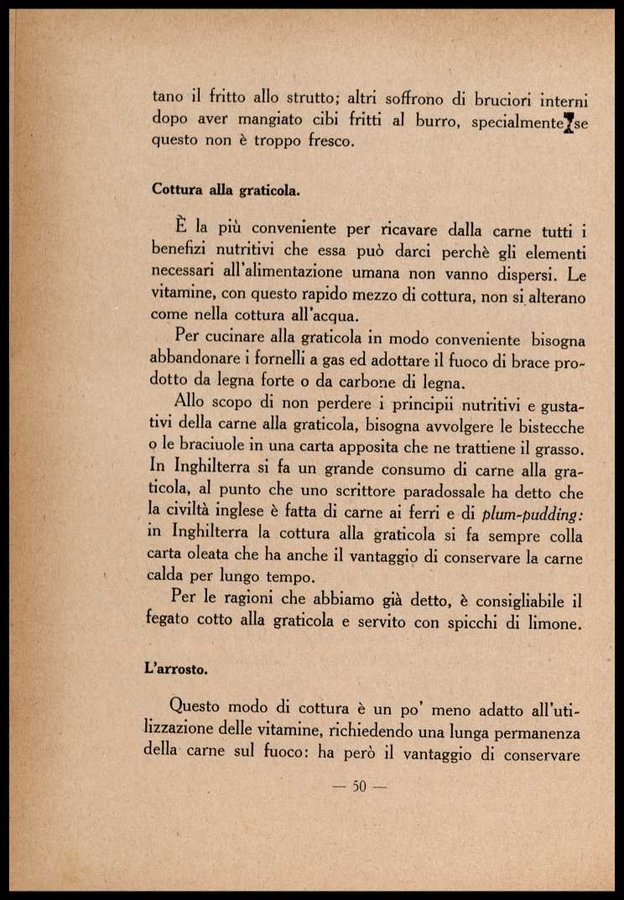 tano il fritto allo strutto; altri soffrono di bruciori interni dopo aver mangiato cibi fritti al burro, specialmente se questo non è troppo fresco.

Cottura alla graticola.

È la più conveniente per ricavare dalla carne tutti i benefizi nutritivi che essa può darci perchè gli elementi necessari all'alimentazione umana non vanno dispersi. Le vitamine, con questo rapido mezzo di cottura, non si alterano come nella cottura all'acqua.

Per cucinare alla graticola in modo conveniente bisogna abbandonare i fornelli a gas ed adottare il fuoco di brace prodotto da legna forte o da carbone di legna.

Allo scopo di non perdere i principii nutritivi e gustativi della carne alla graticola, bisogna avvolgere le bistecche o le braciuole in una carta apposita che ne trattiene il grasso. In Inghilterra si fa un grande consumo di carne alla graticola, al punto che uno scrittore paradossale ha detto che la civiltà inglese è fatta di carne ai ferri e di plum-pudding: in Inghilterra la cottura alla graticola si fa sempre colla carta oleata che ha anche il vantaggio di conservare la carne calda per lungo tempo.

Per le ragioni che abbiamo già detto, è consigliabile il fegato cotto alla graticola e servito con spicchi di limone.

L'arrosto.

Questo modo di cottura è un po' meno adatto all'utilizzazione delle vitamine, richiedendo una lunga permanenza della carne sul fuoco: ha però il vantaggio di conservare

— 50 —